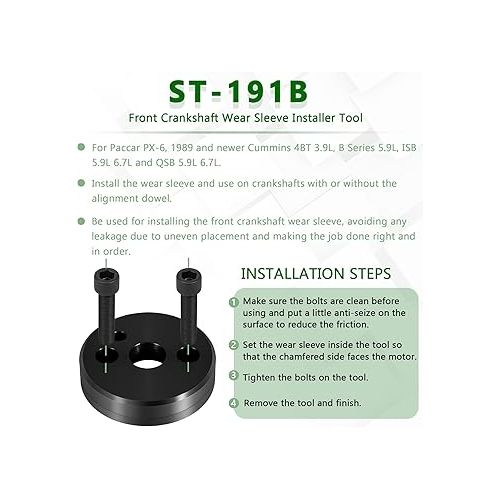 ST-191B

Front Crankshaft Wear Sleeve Installer Tool

For Paccar PX-6, 1989 and newer Cummins 4BT 3.9L, B Series 5.9L, ISB 5.9L 6.7L and QSB 5.9L 6.7L.

Install the wear sleeve and use on crankshafts with or without the alignment dowel.

Be used for installing the front crankshaft wear sleeve, avoiding any leakage due to uneven placement and making the job done right and in order.

INSTALLATION STEPS

1 Make sure the bolts are clean before using and put a little anti-seize on the surface to reduce the friction.

2 Set the wear sleeve inside the tool so that the chamfered side faces the motor.

3 Tighten the bolts on the tool.

4 Remove the tool and finish.